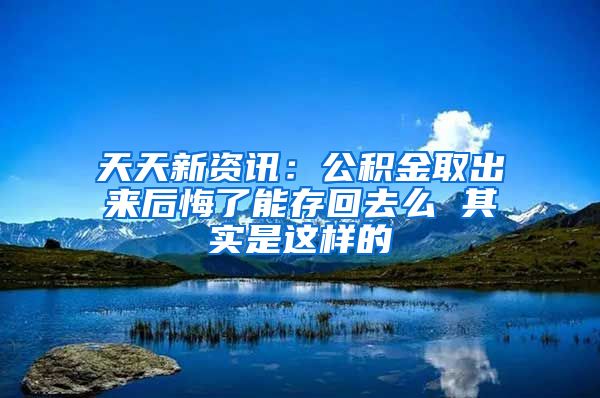 天天新资讯：公积金取出来后悔了能存回去么 其实是这样的